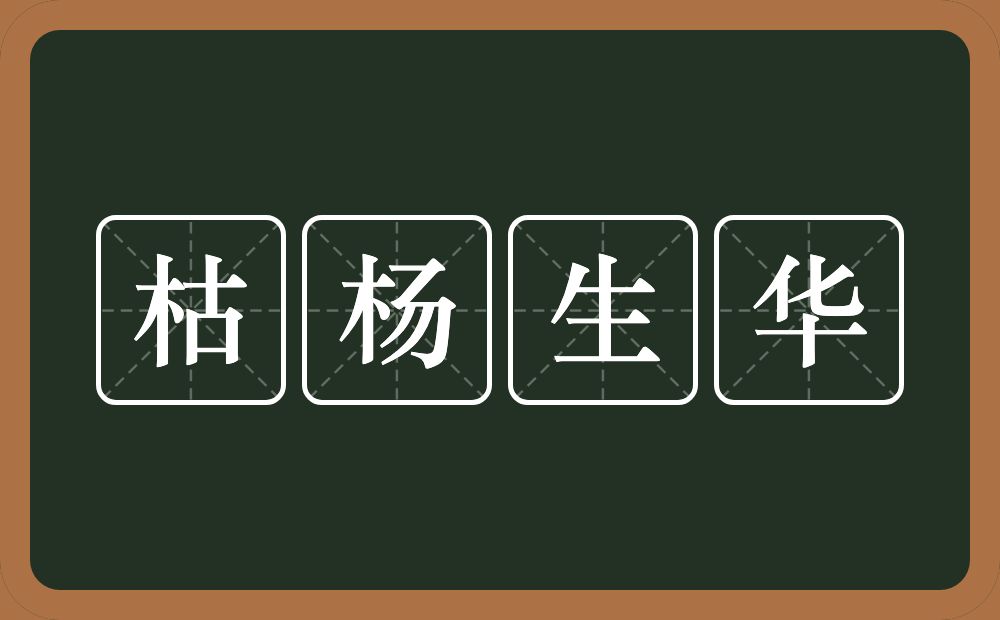 枯杨生华